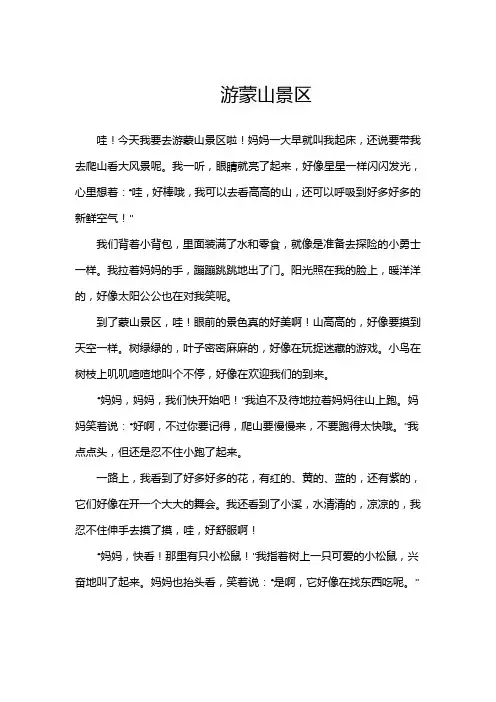 游蒙山景区

哇！今天我要去游蒙山景区啦！妈妈一大早就叫我起床，还说要带我去爬山看大风景呢。我一听，眼睛就亮了起来，好像星星一样闪闪发光，心里想着："哇，好棒哦，我可以去看高高的山，还可以呼吸到好多好多的新鲜空气！"

我们背着小背包，里面装满了水和零食，就像是准备去探险的小勇士一样。我拉着妈妈的手，蹦蹦跳跳地出了门。阳光照在我的脸上，暖洋洋的，好像太阳公公也在对我笑呢。

到了蒙山景区，哇！眼前的景色真的好美啊！山高高的，好像要摸到天空一样。树绿绿的，叶子密密麻麻的，好像在玩捉迷藏的游戏。小鸟在树枝上叽叽喳喳地叫个不停，好像在欢迎我们的到来。

"妈妈，妈妈，我们快开始吧！"我迫不及待地拉着妈妈往山上跑。妈妈笑着说："好啊，不过你要记得，爬山要慢慢来，不要跑得太快哦。"我点点头，但还是忍不住小跑了起来。

一路上，我看到了好多好多的花，有红的、黄的、蓝的，还有紫的，它们好像在开一个大大的舞会。我还看到了小溪，水清清的，凉凉的，我忍不住伸手去摸了摸，哇，好舒服啊！

"妈妈，快看！那里有只小松鼠！"我指着树上一只可爱的小松鼠，兴奋地叫了起来。妈妈也抬头看，笑着说："是啊，它好像在找东西吃呢。"